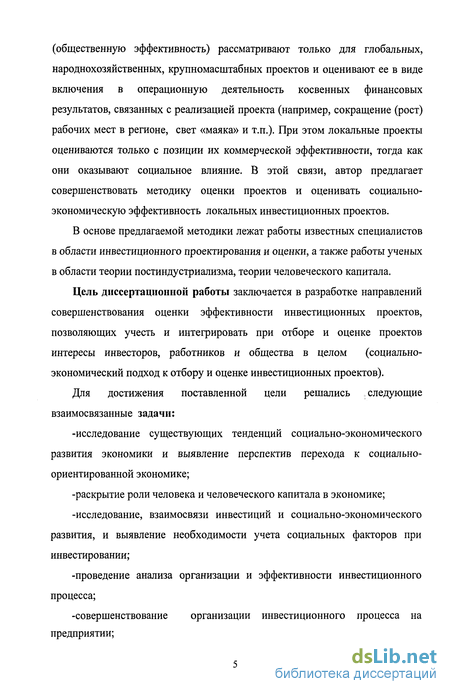 (общественную эффективность) рассматривают только для глобальных, народнохозяйственных, крупномасштабных проектов и оценивают ее в виде включения в операционную деятельность косвенных финансовых результатов, связанных с реализацией проекта (например, сокращение (рост) рабочих мест в регионе, свет «маяка» и т.п.). При этом локальные проекты оцениваются только с позиции их коммерческой эффективности, тогда как они оказывают социальное влияние. В этой связи, автор предлагает совершенствовать методику оценки проектов и оценивать социально-экономическую эффективность локальных инвестиционных проектов.

В основе предлагаемой методики лежат работы известных специалистов в области инвестиционного проектирования и оценки, а также работы ученых в области теории постиндустриализма, теории человеческого капитала.

Цель диссертационной работы заключается в разработке направлений совершенствования оценки эффективности инвестиционных проектов, позволяющих учесть и интегрировать при отборе и оценке проектов интересы инвесторов, работников и общества в целом (социально-экономический подход к отбору и оценке инвестиционных проектов).

Для достижения поставленной цели решались следующие взаимосвязанные задачи:

-исследование существующих тенденций социально-экономического развития экономики и выявление перспектив перехода к социально-ориентированной экономике;

-раскрытие роли человека и человеческого капитала в экономике;

-исследование, взаимосвязи инвестиций и социально-экономического развития, и выявление необходимости учета социальных факторов при инвестировании;

-проведение анализа организации и эффективности инвестиционного процесса;

-совершенствование организации инвестиционного процесса на предприятии;

5

dsLib.net
библиотека диссертаций